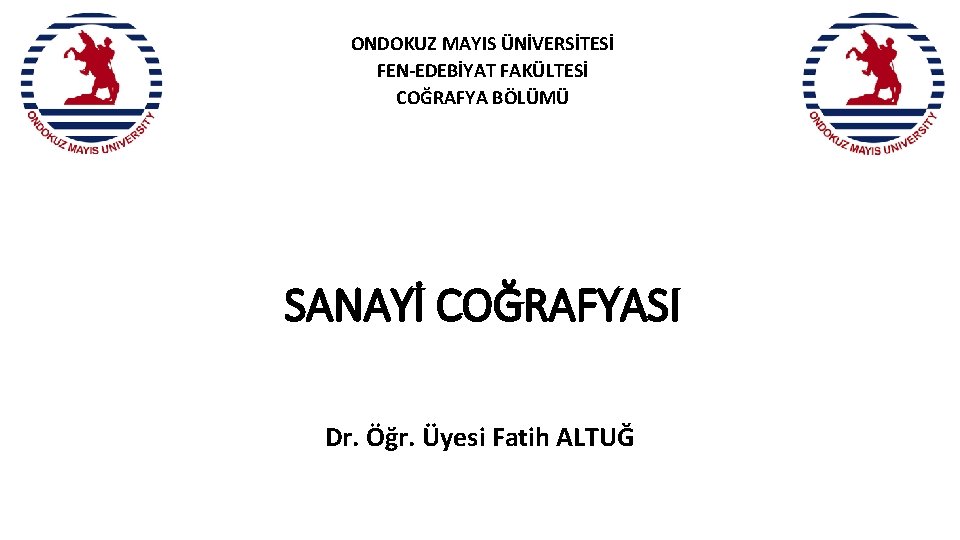 ONDOKUZ MAYIS UNIVERSITY

ONDOKUZ MAYIS ÜNİVERSİTESİ
FEN-EDEBİYAT FAKÜLTESİ
COĞRAFYA BÖLÜMÜ

ONDOKUZ MAYIS UNIVERSITY

SANAYİ COĞRAFYASI

Dr. Öğr. Üyesi Fatih ALTUĞ